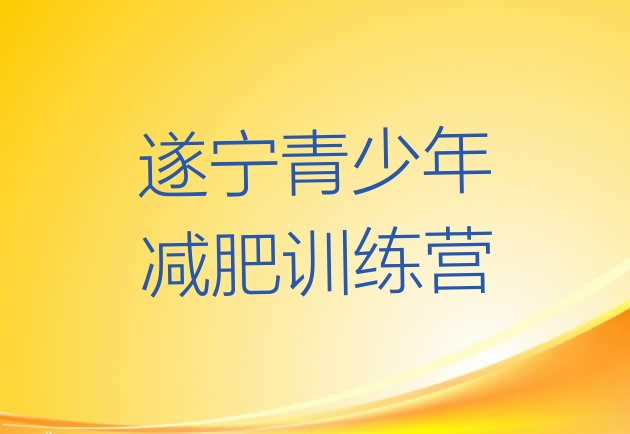 遂宁青少年
减肥训练营